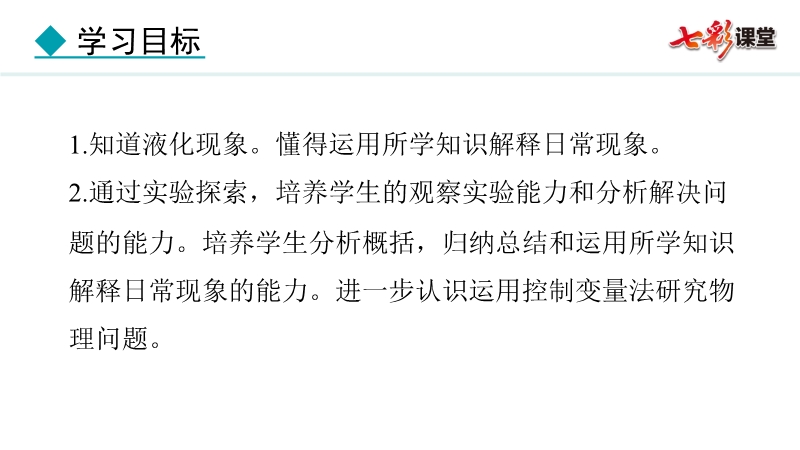 ◆ 学习目标

七彩课堂

1.知道液化现象。懂得运用所学知识解释日常现象。

2.通过实验探索，培养学生的观察实验能力和分析解决问题的能力。培养学生分析概括，归纳总结和运用所学知识解释日常现象的能力。进一步认识运用控制变量法研究物理问题。